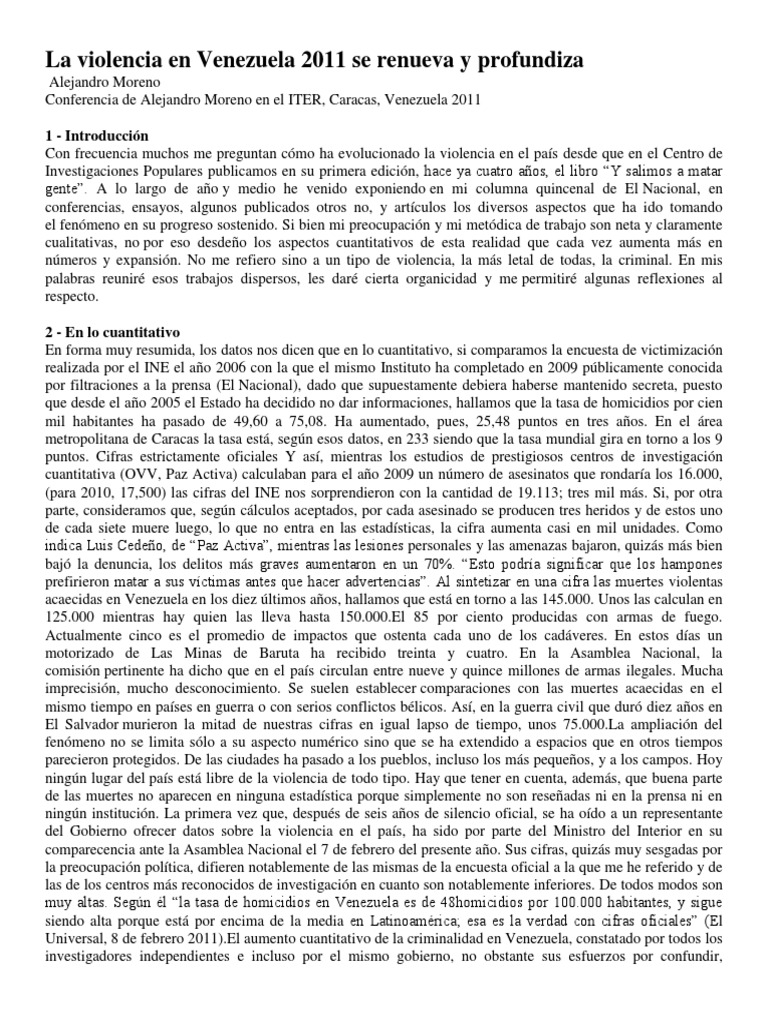 La violencia en Venezuela 2011 se renueva y profundiza
Alejandro Moreno
Conferencia de Alejandro Moreno en el ITER, Caracas, Venezuela 2011

1 - Introducción
Con frecuencia muchos me preguntan cómo ha evolucionado la violencia en el país desde que en el Centro de Investigaciones Populares publicamos en su primera edición, hace ya cuatro años, el libro "Y salimos a matar gente". A lo largo de año y medio he venido exponiendo en mi columna quincenal de El Nacional, en conferencias, ensayos, algunos publicados otros no, y artículos los diversos aspectos que ha ido tomando el fenómeno en su progreso sostenido. Si bien mi preocupación y mi metódica de trabajo son neta y claramente cualitativas, no por eso desdeño los aspectos cuantitativos de esta realidad que cada vez aumenta más en números y expansión. No me refiero sino a un tipo de violencia, la más letal de todas, la criminal. En mis palabras reuniré esos trabajos dispersos, les daré cierta organicidad y me permitiré algunas reflexiones al respecto.

2 - En lo cuantitativo
En forma muy resumida, los datos nos dicen que en lo cuantitativo, si comparamos la encuesta de victimización realizada por el INE el año 2006 con la que el mismo Instituto ha completado en 2009 públicamente conocida por filtraciones a la prensa (El Nacional), dado que supuestamente debiera haberse mantenido secreta, puesto que desde el año 2005 el Estado ha decidido no dar informaciones, hallamos que la tasa de homicidios por cien mil habitantes ha pasado de 49,60 a 75,08. Ha aumentado, pues, 25,48 puntos en tres años. En el área metropolitana de Caracas la tasa está, según esos datos, en 233 siendo que la tasa mundial gira en torno a los 9 puntos. Cifras estrictamente oficiales Y así, mientras los estudios de prestigiosos centros de investigación cuantitativa (OVV, Paz Activa) calculaban para el año 2009 un número de asesinatos que rondaría los 16.000, (para 2010, 17,500) las cifras del INE nos sorprendieron con la cantidad de 19.113; tres mil más. Si, por otra parte, consideramos que, según cálculos aceptados, por cada asesinado se producen tres heridos y de estos uno de cada siete muere luego, lo que no entra en las estadísticas, la cifra aumenta casi en mil unidades. Como indica Luis Cedeño, de "Paz Activa", mientras las lesiones personales y las amenazas bajaron, quizás más bien bajó la denuncia, los delitos más graves aumentaron en un 70%. "Esto podría significar que los hampones prefirieron matar a sus víctimas antes que hacer advertencias". Al sintetizar en una cifra las muertes violentas acaecidas en Venezuela en los diez últimos años, hallamos que está en torno a las 145.000. Unos las calculan en 125.000 mientras hay quien las lleva hasta 150.000.El 85 por ciento producidas con armas de fuego. Actualmente cinco es el promedio de impactos que ostenta cada uno de los cadáveres. En estos días un motorizado de Las Minas de Baruta ha recibido treinta y cuatro. En la Asamblea Nacional, la comisión pertinente ha dicho que en el país circulan entre nueve y quince millones de armas ilegales. Mucha imprecisión, mucho desconocimiento. Se suelen establecer comparaciones con las muertes acaecidas en el mismo tiempo en países en guerra o con serios conflictos bélicos. Así, en la guerra civil que duró diez años en El Salvador murieron la mitad de nuestras cifras en igual lapso de tiempo, unos 75.000.La ampliación del fenómeno no se limita sólo a su aspecto numérico sino que se ha extendido a espacios que en otros tiempos parecieron protegidos. De las ciudades ha pasado a los pueblos, incluso los más pequeños, y a los campos. Hoy ningún lugar del país está libre de la violencia de todo tipo. Hay que tener en cuenta, además, que buena parte de las muertes no aparecen en ninguna estadística porque simplemente no son reseñadas ni en la prensa ni en ningún institución. La primera vez que, después de seis años de silencio oficial, se ha oído a un representante del Gobierno ofrecer datos sobre la violencia en el país, ha sido por parte del Ministro del Interior en su comparecencia ante la Asamblea Nacional el 7 de febrero del presente año. Sus cifras, quizás muy sesgadas por la preocupación política, difieren notablemente de las mismas de la encuesta oficial a la que me he referido y de las de los centros más reconocidos de investigación en cuanto son notablemente inferiores. De todos modos son muy altas. Según él "la tasa de homicidios en Venezuela es de 48homicidios por 100.000 habitantes, y sigue siendo alta porque está por encima de la media en Latinoamérica; esa es la verdad con cifras oficiales" (El Universal, 8 de febrero 2011).El aumento cuantitativo de la criminalidad en Venezuela, constatado por todos los investigadores independientes e incluso por el mismo gobierno, no obstante sus esfuerzos por confundir,